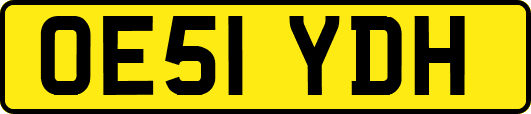 OE51 YDH